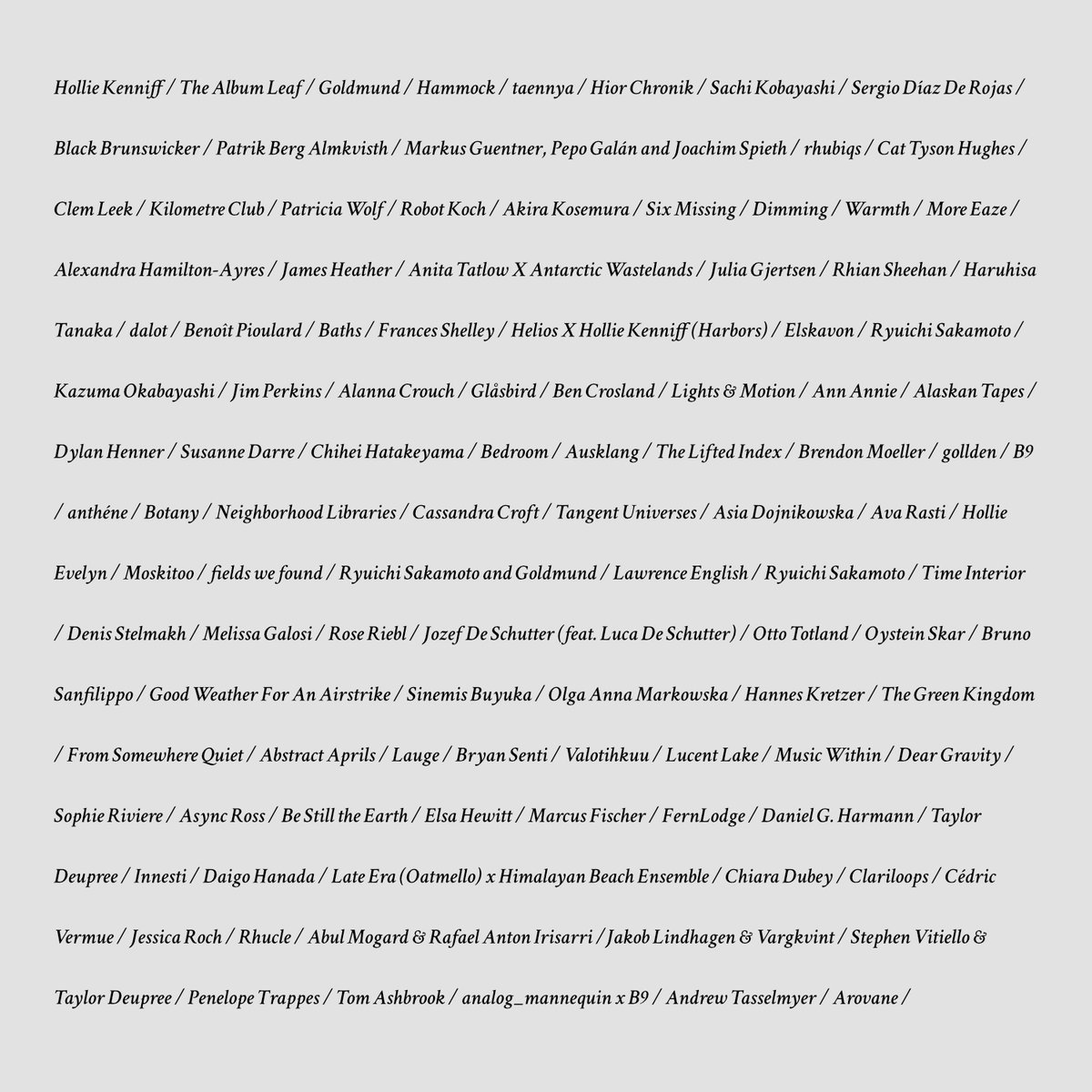 Hollie Kenniff / The Album Leaf / Goldmund / Hammock / taennya / Hior Chronik / Sachi Kobayashi / Sergio Díaz De Rojas / Black Brunswicker / Patrik Berg Almkvisth / Markus Guentner, Pepo Galán and Joachim Spieth / rhubiqs / Cat Tyson Hughes / Clem Leek / Kilometre Club / Patricia Wolf / Robot Koch / Akira Kosemura / Six Missing / Dimming / Warmth / More Eaze / Alexandra Hamilton-Ayres / James Heather / Anita Tatlow X Antarctic Wastelands / Julia Gjertsen / Rhian Sheehan / Haruhisa Tanaka / dalot / Benoît Pioulard / Baths / Frances Shelley / Helios X Hollie Kenniff (Harbors) / Elskavon / Ryuichi Sakamoto / Kazuma Okabayashi / Jim Perkins / Alanna Crouch / Glåsbird / Ben Crosland / Lights & Motion / Ann Annie / Alaskan Tapes / Dylan Henner / Susanne Darre / Chihei Hatakeyama / Bedroom / Ausklang / The Lifted Index / Brendon Moeller / gollden / B9 / anthéne / Botany / Neighborhood Libraries / Cassandra Croft / Tangent Universes / Asia Dojnikowska / Ava Rasti / Hollie Evelyn / Moskitoo / fields we found / Ryuichi Sakamoto and Goldmund / Lawrence English / Ryuichi Sakamoto / Time Interior / Denis Stelmakh / Melissa Galosi / Rose Riebl / Jozef De Schutter (feat. Luca De Schutter) / Otto Totland / Oystein Skar / Bruno Sanfilippo / Good Weather For An Airstrike / Sinemis Buyuka / Olga Anna Markowska / Hannes Kretzer / The Green Kingdom / From Somewhere Quiet / Abstract Aprils / Lauge / Bryan Senti / Valotihkuu / Lucent Lake / Music Within / Dear Gravity / Sophie Riviere / Async Ross / Be Still the Earth / Elsa Hewitt / Marcus Fischer / FernLodge / Daniel G. Harmann / Taylor Deupree / Innesti / Daigo Hanada / Late Era (Oatmello) x Himalayan Beach Ensemble / Chiara Dubey / Clariloops / Cédric Vermue / Jessica Roch / Rhucle / Abul Mogard & Rafael Anton Irisarri / Jakob Lindhagen & Vargkvint / Stephen Vitiello & Taylor Deupree / Penelope Trappes / Tom Ashbrook / analog_mannequin x B9 / Andrew Tasselmyer / Arovane /